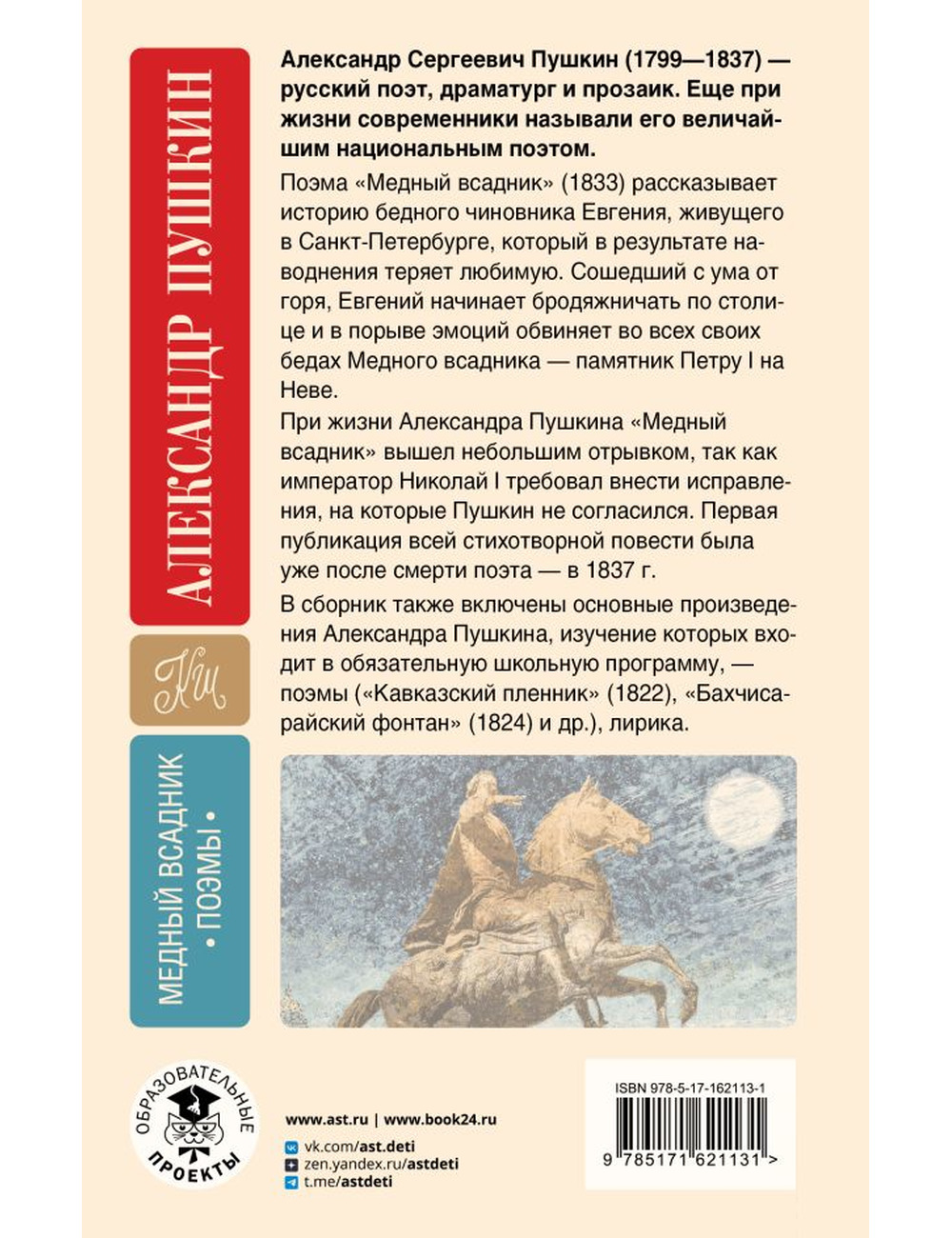 АЛЕКСАНДР ПУШКИН

КШ

МЕДНЫЙ ВСАДНИК • ПОЭМЫ •

Александр Сергеевич Пушкин (1799—1837) — русский поэт, драматург и прозаик. Еще при жизни современники называли его величайшим национальным поэтом.

Поэма «Медный всадник» (1833) рассказывает историю бедного чиновника Евгения, живущего в Санкт-Петербурге, который в результате наводнения теряет любимую. Сошедший с ума от горя, Евгений начинает бродяжничать по столице и в порыве эмоций обвиняет во всех своих бедах Медного всадника — памятник Петру I на Неве.

При жизни Александра Пушкина «Медный всадник» вышел небольшим отрывком, так как император Николай I требовал внести исправления, на которые Пушкин не согласился. Первая публикация всей стихотворной повести была уже после смерти поэта — в 1837 г.

В сборник также включены основные произведения Александра Пушкина, изучение которых входит в обязательную школьную программу, — поэмы («Кавказский пленник» (1822), «Бахчисарайский фонтан» (1824) и др.), лирика.

ОБРАЗОВАТЕЛЬНЫЕ ПРОЕКТЫ

www.ast.ru | www.book24.ru
vk.com/ast.deti
zen.yandex.ru/astdeti
t.me/astdeti

ISBN 978-5-17-162113-1
9 785171 621131 >